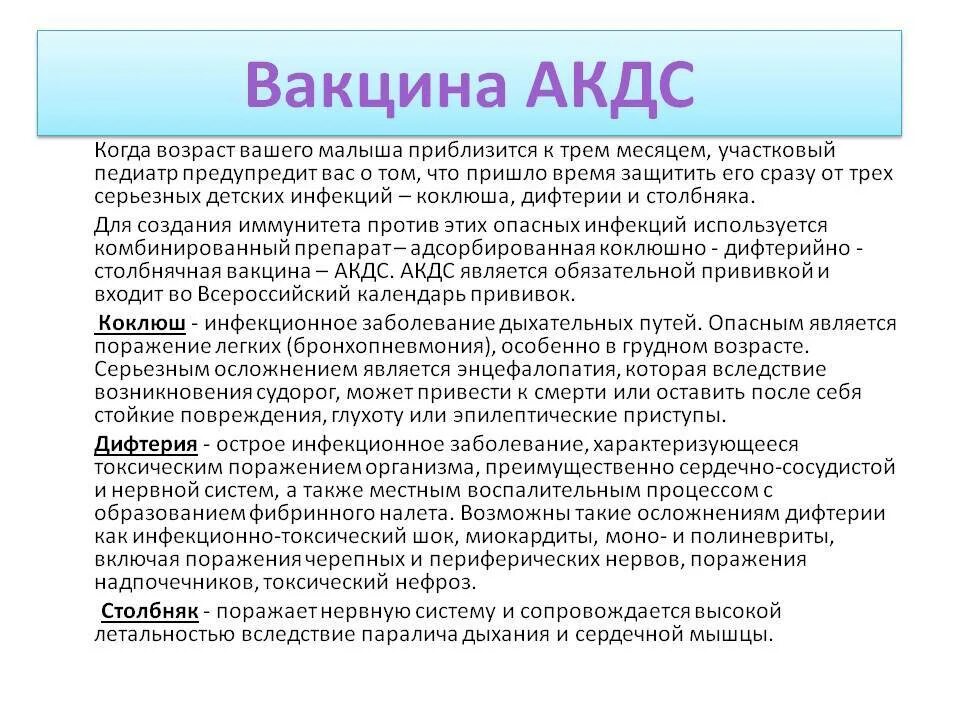 Вакцина АКДС

Когда возраст вашего малыша приблизится к трем месяцем, участковый педиатр предупредит вас о том, что пришло время защитить его сразу от трех серьезных детских инфекций – коклюша, дифтерии и столбняка.

Для создания иммунитета против этих опасных инфекций используется комбинированный препарат – адсорбированная коклюшно - дифтерийно - столбнячная вакцина – АКДС. АКДС является обязательной прививкой и входит во Всероссийский календарь прививок.

Коклюш - инфекционное заболевание дыхательных путей. Опасным является поражение легких (бронхопневмония), особенно в грудном возрасте. Серьезным осложнением является энцефалопатия, которая вследствие возникновения судорог, может привести к смерти или оставить после себя стойкие повреждения, глухоту или эпилептические приступы.

Дифтерия - острое инфекционное заболевание, характеризующееся токсическим поражением организма, преимущественно сердечно-сосудистой и нервной систем, а также местным воспалительным процессом с образованием фибринного налета. Возможны такие осложнениям дифтерии как инфекционно-токсический шок, миокардиты, моно- и полиневриты, включая поражения черепных и периферических нервов, поражения надпочечников, токсический нефроз.

Столбняк - поражает нервную систему и сопровождается высокой летальностью вследствие паралича дыхания и сердечной мышцы.